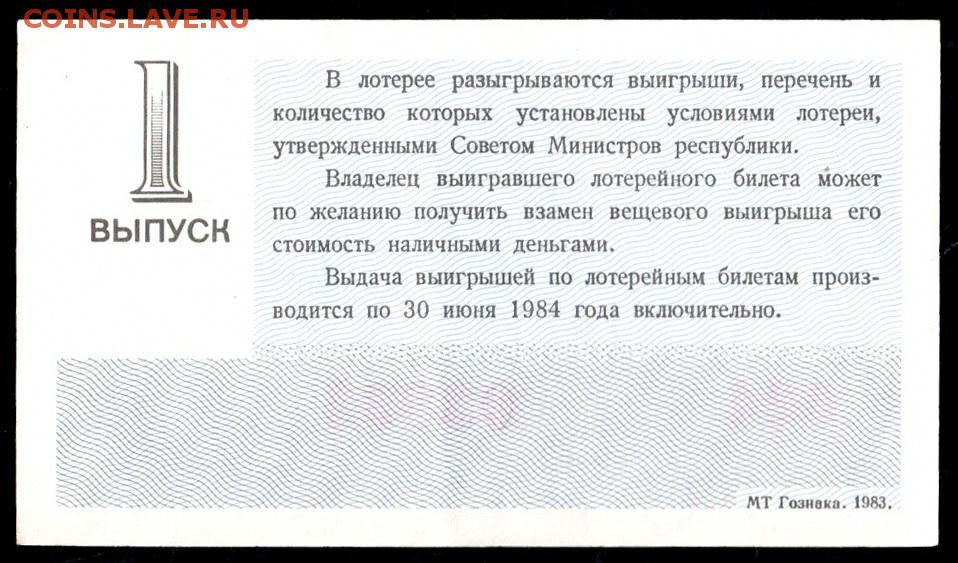 COINS.LAVE.RU

1
ВЫПУСК

В лотерее разыгрываются выигрыши, перечень и количество которых установлены условиями лотереи, утвержденными Советом Министров республики.

Владелец выигравшего лотерейного билета может по желанию получить взамен вещевого выигрыша его стоимость наличными деньгами.

Выдача выигрышей по лотерейным билетам производится по 30 июня 1984 года включительно.

МТ Гознака. 1983.